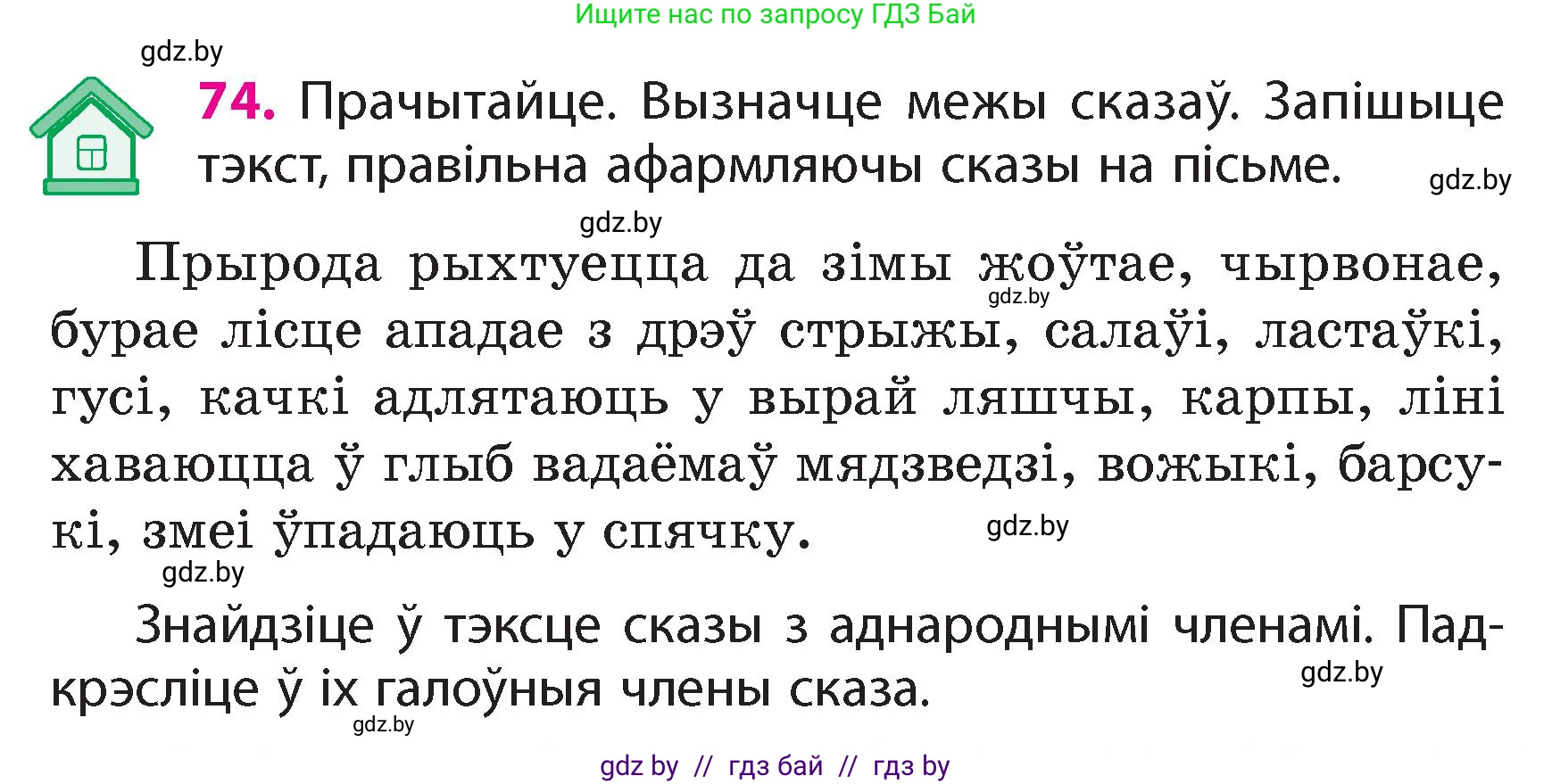 Ищите нас по запросу ГДЗ Бай

gdz.by

74. Прачытайце. Вызначце межы сказаў. Запішыце тэкст, правільна афармляючы сказы на пісьме.

gdz.by

gdz.by

Прырода рыхтуецца да зімы жоўтае, чырвонае, бурае лісце ападае з дрэў стрыжы, салаўі, ластаўкі, гусі, качкі адлятаюць у вырай ляшчы, карпы, ліні хаваюцца ў глыб вадаёмаў мядзведзі, вожыкі, барсукі, змеі ўпадаюць у спячку.

gdz.by

gdz.by

gdz.by

Знайдзіце ў тэксце сказы з аднароднымі членамі. Падкрэсліце ў іх галоўныя члены сказа.

gdz.by

gdz.by

gdz by // гдз бай // гдз by